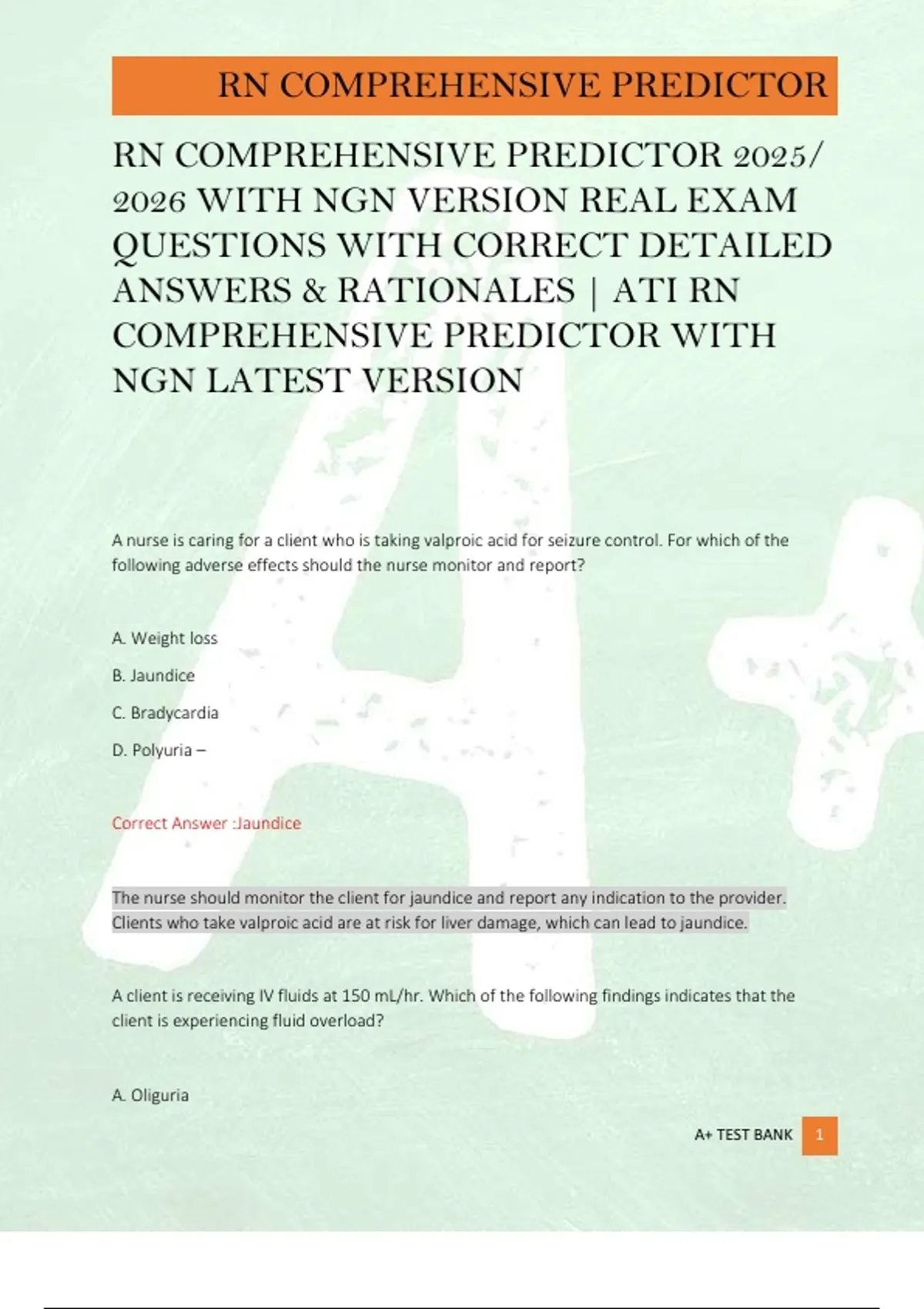 RN COMPREHENSIVE PREDICTOR

RN COMPREHENSIVE PREDICTOR 2025/ 2026 WITH NGN VERSION REAL EXAM QUESTIONS WITH CORRECT DETAILED ANSWERS & RATIONALES | ATI RN COMPREHENSIVE PREDICTOR WITH NGN LATEST VERSION

A nurse is caring for a client who is taking valproic acid for seizure control. For which of the following adverse effects should the nurse monitor and report?

A. Weight loss

B. Jaundice

C. Bradycardia

D. Polyuria –

Correct Answer :Jaundice

The nurse should monitor the client for jaundice and report any indication to the provider. Clients who take valproic acid are at risk for liver damage, which can lead to jaundice.

A client is receiving IV fluids at 150 mL/hr. Which of the following findings indicates that the client is experiencing fluid overload?

A. Oliguria

A+ TEST BANK 1